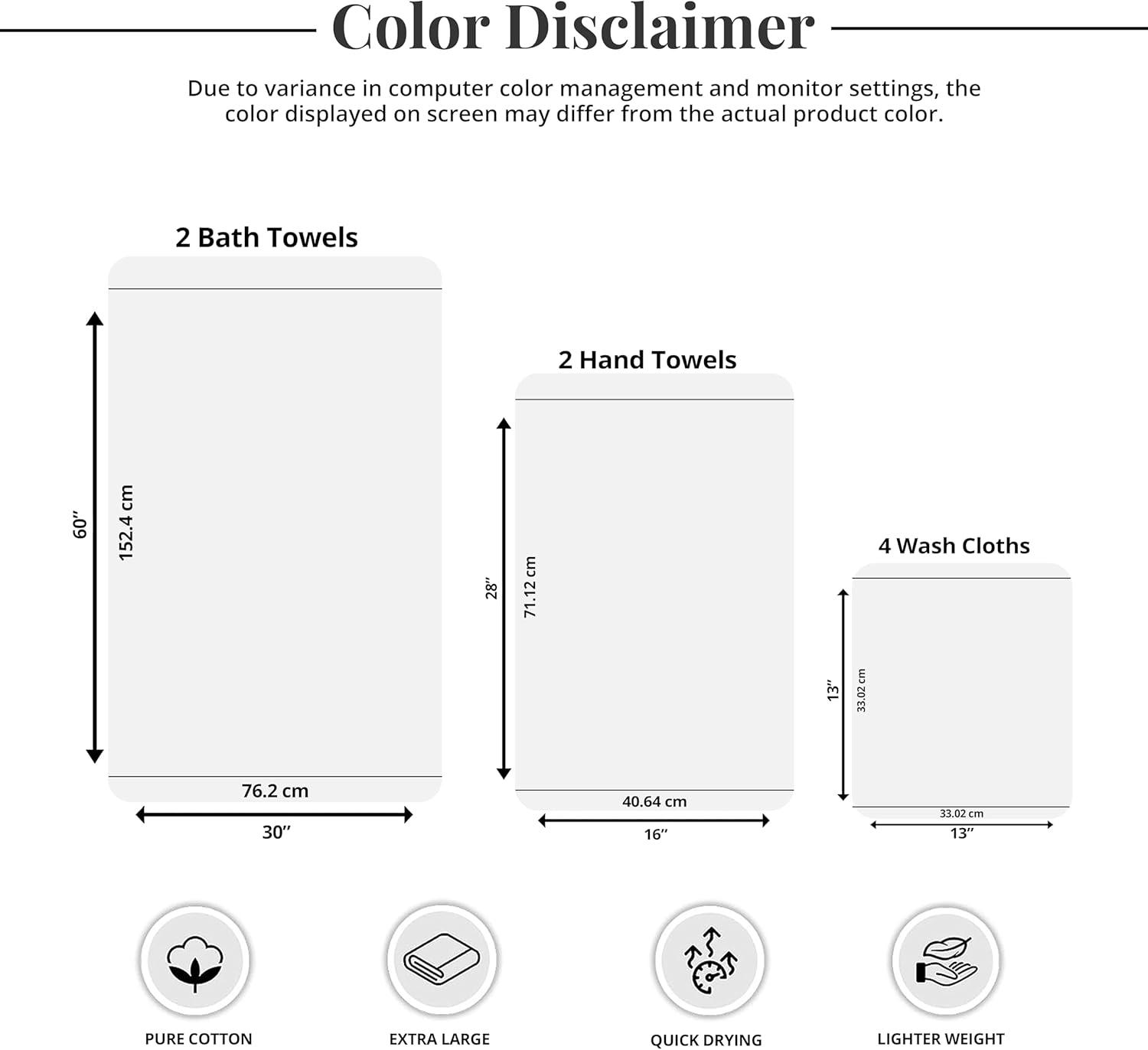 Color Disclaimer

Due to variance in computer color management and monitor settings, the color displayed on screen may differ from the actual product color.

2 Bath Towels

60”

152.4 cm

76.2 cm

30”

2 Hand Towels

28”

71.12 cm

40.64 cm

16”

4 Wash Cloths

13”

33.02 cm

33.02 cm

13”

PURE COTTON

EXTRA LARGE

QUICK DRYING

LIGHTER WEIGHT